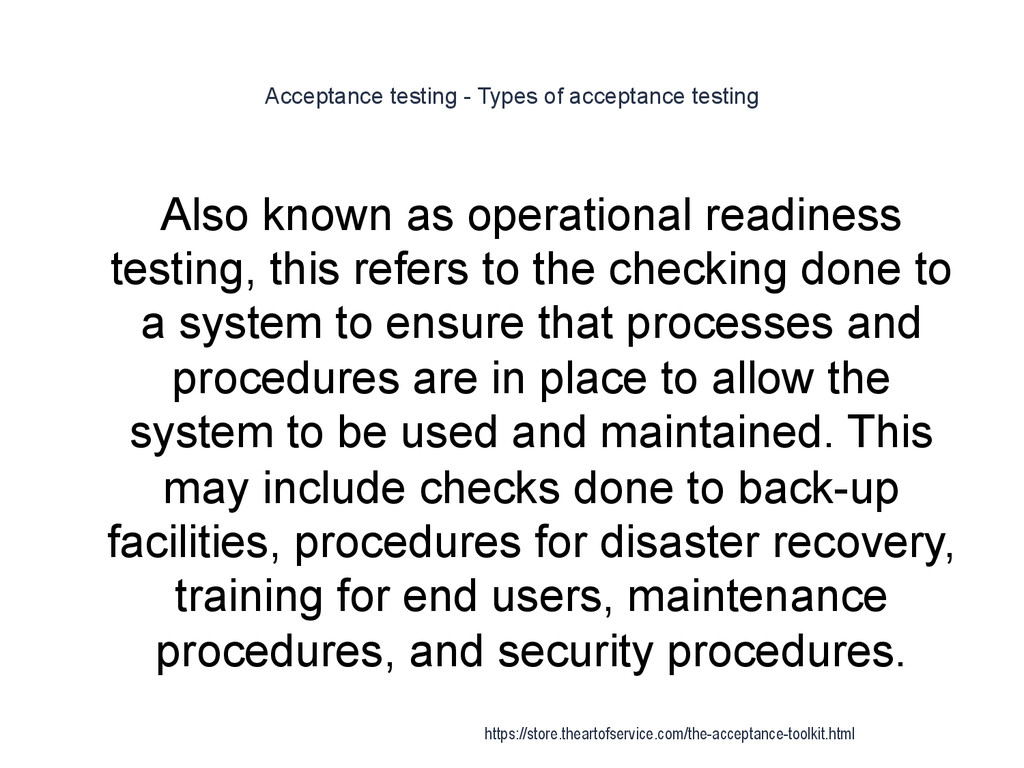 Acceptance testing - Types of acceptance testing

Also known as operational readiness testing, this refers to the checking done to a system to ensure that processes and procedures are in place to allow the system to be used and maintained. This may include checks done to back-up facilities, procedures for disaster recovery, training for end users, maintenance procedures, and security procedures.

https://store.theartofservice.com/the-acceptance-toolkit.html